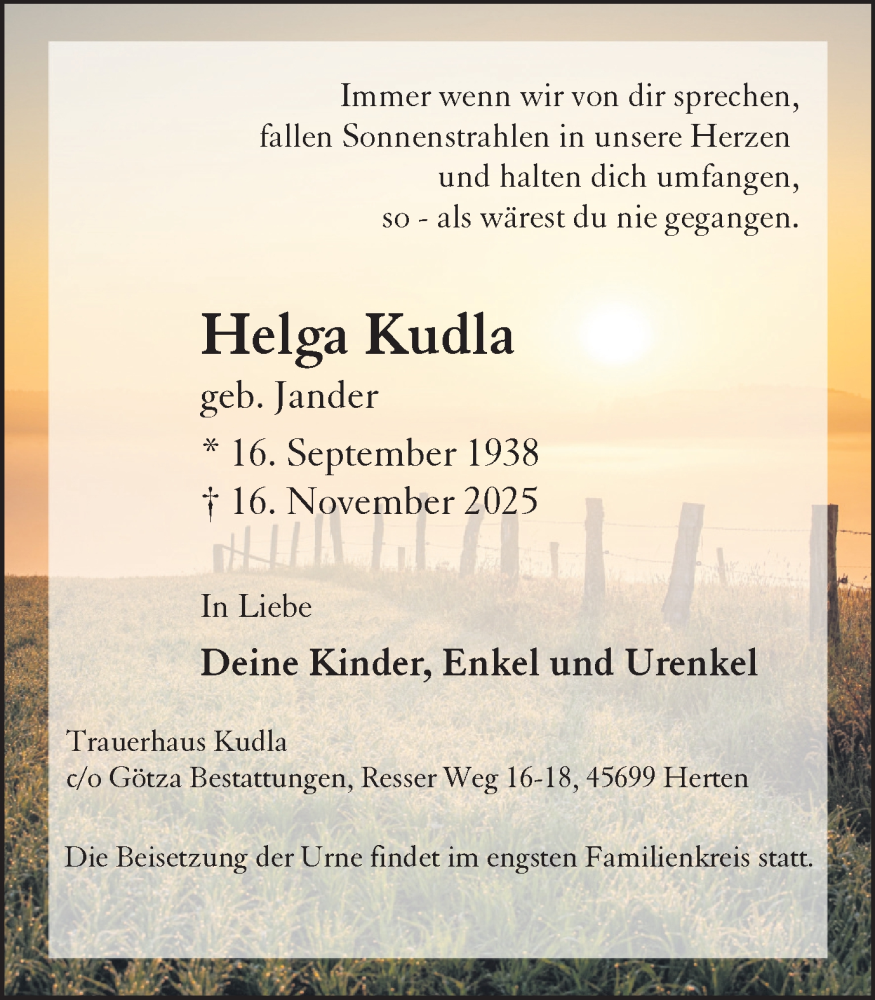 Immer wenn wir von dir sprechen,
fallen Sonnenstrahlen in unsere Herzen
und halten dich umfangen,
so - als wärest du nie gegangen.

Helga Kudla
geb. Jander
* 16. September 1938
† 16. November 2025

In Liebe

Deine Kinder, Enkel und Urenkel

Trauerhaus Kudla
c/o Götza Bestattungen, Resser Weg 16-18, 45699 Herten

Die Beisetzung der Urne findet im engsten Familienkreis statt.